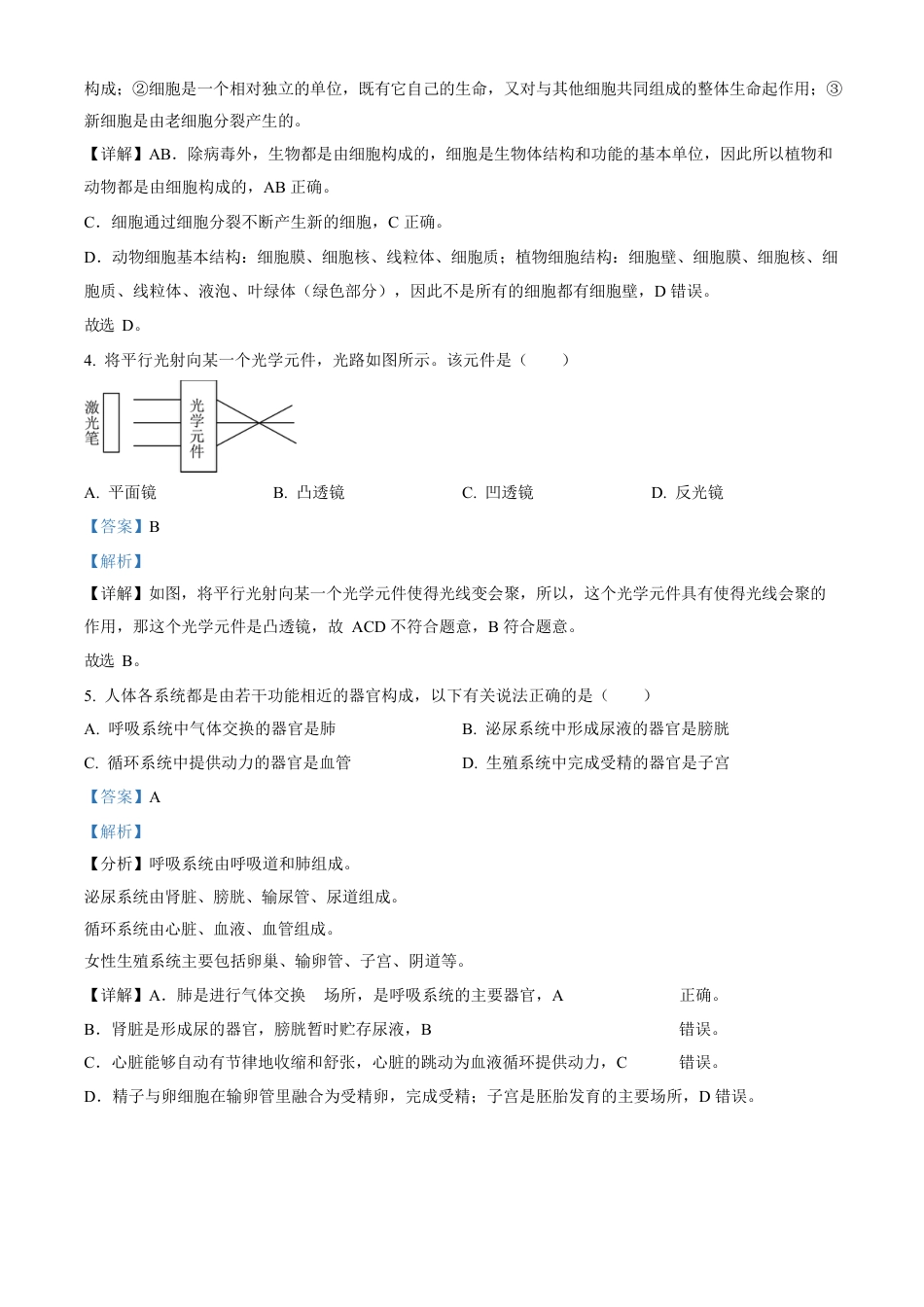 构成；②细胞是一个相对独立的单位，既有它自己的生命，又对与其他细胞共同组成的整体生命起作用；③新细胞是由老细胞分裂产生的。

【详解】AB．除病毒外，生物都是由细胞构成的，细胞是生物体结构和功能的基本单位，因此所以植物和动物都是由细胞构成的，AB 正确。

C．细胞通过细胞分裂不断产生新的细胞，C 正确。

D．动物细胞基本结构：细胞膜、细胞核、线粒体、细胞质；植物细胞结构：细胞壁、细胞膜、细胞核、细胞质、线粒体、液泡、叶绿体（绿色部分），因此不是所有的细胞都有细胞壁，D 错误。

故选 D。

4. 将平行光射向某一个光学元件，光路如图所示。该元件是（　　）

激光笔

光学元件

A. 平面镜　　B. 凸透镜　　C. 凹透镜　　D. 反光镜

【答案】B

【解析】

【详解】如图，将平行光射向某一个光学元件使得光线变会聚，所以，这个光学元件具有使得光线会聚的作用，那这个光学元件是凸透镜，故 ACD 不符合题意，B 符合题意。

故选 B。

5. 人体各系统都是由若干功能相近的器官构成，以下有关说法正确的是（　　）

A. 呼吸系统中气体交换的器官是肺　　B. 泌尿系统中形成尿液的器官是膀胱

C. 循环系统中提供动力的器官是血管　　D. 生殖系统中完成受精的器官是子宫

【答案】A

【解析】

【分析】呼吸系统由呼吸道和肺组成。

泌尿系统由肾脏、膀胱、输尿管、尿道组成。

循环系统由心脏、血液、血管组成。

女性生殖系统主要包括卵巢、输卵管、子宫、阴道等。

【详解】A．肺是进行气体交换　场所，是呼吸系统的主要器官，A　正确。

B．肾脏是形成尿的器官，膀胱暂时贮存尿液，B　错误。

C．心脏能够自动有节律地收缩和舒张，心脏的跳动为血液循环提供动力，C　错误。

D．精子与卵细胞在输卵管里融合为受精卵，完成受精；子宫是胚胎发育的主要场所，D 错误。